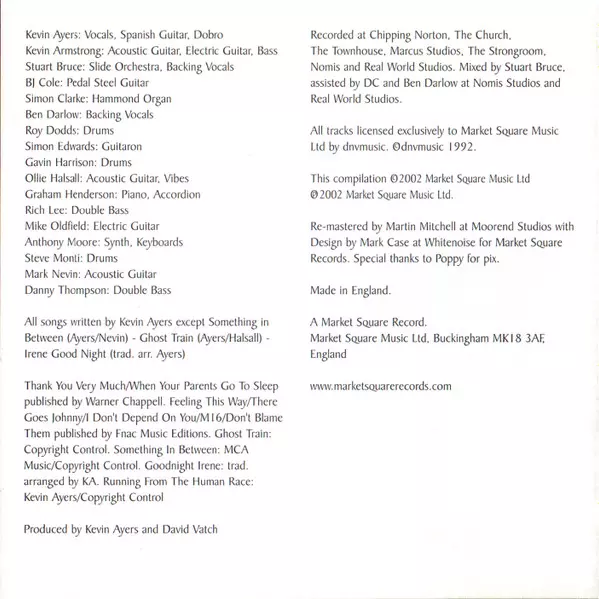 Kevin Ayers: Vocals, Spanish Guitar, Dobro
Kevin Armstrong: Acoustic Guitar, Electric Guitar, Bass
Stuart Bruce: Slide Orchestra, Backing Vocals
BJ Cole: Pedal Steel Guitar
Simon Clarke: Hammond Organ
Ben Darlow: Backing Vocals
Roy Dodds: Drums
Simon Edwards: Guitaron
Gavin Harrison: Drums
Ollie Halsall: Acoustic Guitar, Vibes
Graham Henderson: Piano, Accordion
Rich Lee: Double Bass
Mike Oldfield: Electric Guitar
Anthony Moore: Synth, Keyboards
Steve Monti: Drums
Mark Nevin: Acoustic Guitar
Danny Thompson: Double Bass

All songs written by Kevin Ayers except Something in Between (Ayers/Nevin) - Ghost Train (Ayers/Halsall) - Irene Good Night (trad. arr. Ayers)

Thank You Very Much/When Your Parents Go To Sleep published by Warner Chappell. Feeling This Way/There Goes Johnny/I Don't Depend On You/M16/Don't Blame Them published by Fnac Music Editions. Ghost Train: Copyright Control. Something In Between: MCA Music/Copyright Control. Goodnight Irene: trad. arranged by KA. Running From The Human Race: Kevin Ayers/Copyright Control

Produced by Kevin Ayers and David Vatch

Recorded at Chipping Norton, The Church, The Townhouse, Marcus Studios, The Strongroom, Nomis and Real World Studios. Mixed by Stuart Bruce, assisted by DC and Ben Darlow at Nomis Studios and Real World Studios.

All tracks licensed exclusively to Market Square Music Ltd by dnvmusic. ©dnvmusic 1992.

This compilation ©2002 Market Square Music Ltd
©2002 Market Square Music Ltd.

Re-mastered by Martin Mitchell at Moorend Studios with Design by Mark Case at Whitenoise for Market Square Records. Special thanks to Poppy for pix.

Made in England.

A Market Square Record.
Market Square Music Ltd, Buckingham MK18 3AF, England

www.marketsquarerecords.com